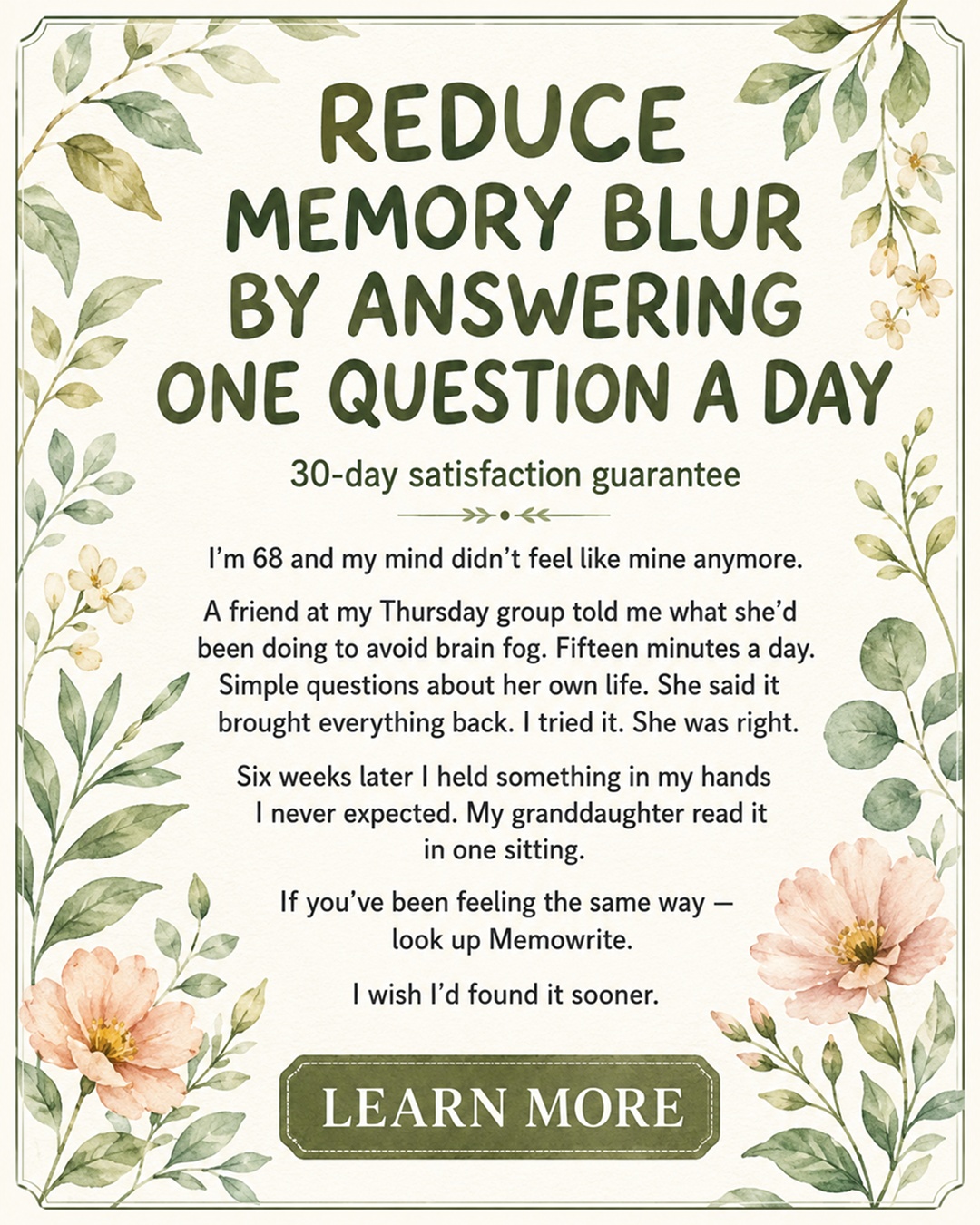 REDUCE MEMORY BLUR BY ANSWERING ONE QUESTION A DAY

30-day satisfaction guarantee

I'm 68 and my mind didn't feel like mine anymore.

A friend at my Thursday group told me what she'd been doing to avoid brain fog. Fifteen minutes a day. Simple questions about her own life. She said it brought everything back. I tried it. She was right.

Six weeks later I held something in my hands I never expected. My granddaughter read it in one sitting.

If you've been feeling the same way — look up Memowrite.

I wish I'd found it sooner.

LEARN MORE